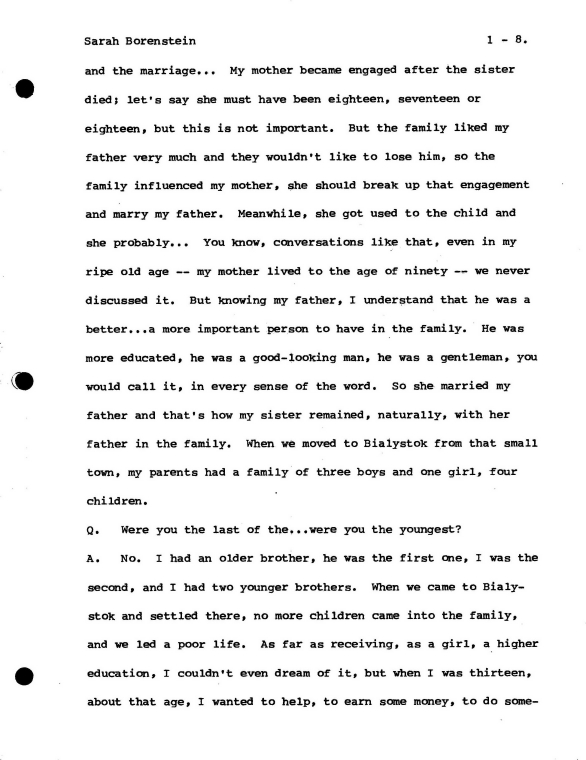 Sarah Borenstein 1 - 8.

and the marriage... My mother became engaged after the sister died; let's say she must have been eighteen, seventeen or eighteen, but this is not important. But the family liked my father very much and they wouldn't like to lose him, so the family influenced my mother, she should break up that engagement and marry my father. Meanwhile, she got used to the child and she probably... You know, conversations like that, even in my ripe old age -- my mother lived to the age of ninety -- we never discussed it. But knowing my father, I understand that he was a better...a more important person to have in the family. He was more educated, he was a good-looking man, he was a gentleman, you would call it, in every sense of the word. So she married my father and that's how my sister remained, naturally, with her father in the family. When we moved to Bialystok from that small town, my parents had a family of three boys and one girl, four children.

Q. Were you the last of the...were you the youngest?

A. No. I had an older brother, he was the first one, I was the second, and I had two younger brothers. When we came to Bialystok and settled there, no more children came into the family, and we led a poor life. As far as receiving, as a girl, a higher education, I couldn't even dream of it, but when I was thirteen, about that age, I wanted to help, to earn some money, to do some-